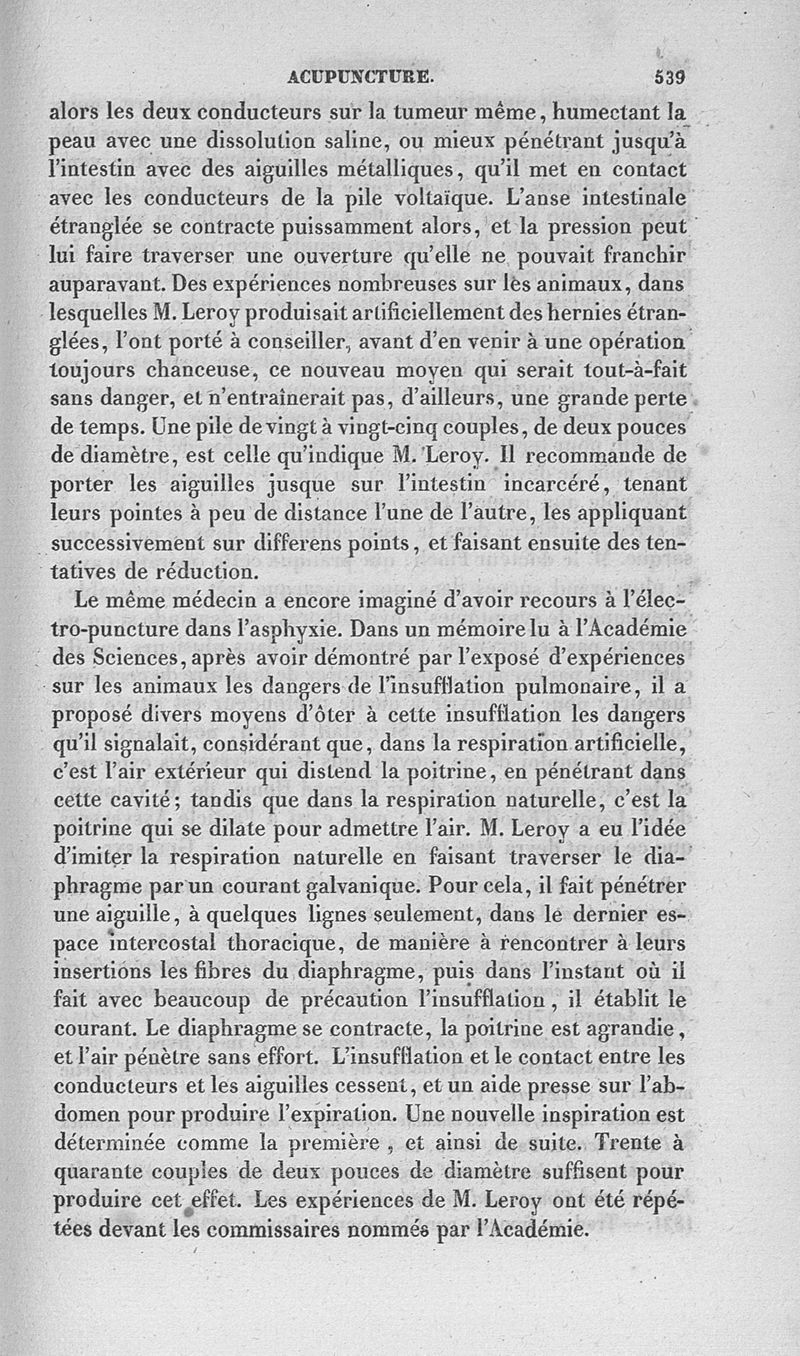 ACUPUNCTURE. 539

alors les deux conducteurs sur la tumeur même, humectant la peau avec une dissolution saline, ou mieux pénétrant jusqu'à l'intestin avec des aiguilles métalliques, qu'il met en contact avec les conducteurs de la pile voltaïque. L'anse intestinale étranglée se contracte puissamment alors, et la pression peut lui faire traverser une ouverture qu'elle ne pouvait franchir auparavant. Des expériences nombreuses sur les animaux, dans lesquelles M. Leroy produisait artificiellement des hernies étranglées, l'ont porté à conseiller, avant d'en venir à une opération toujours chanceuse, ce nouveau moyen qui serait tout-à-fait sans danger, et n'entraînerait pas, d'ailleurs, une grande perte de temps. Une pile de vingt à vingt-cinq couples, de deux pouces de diamètre, est celle qu'indique M. Leroy. Il recommande de porter les aiguilles jusque sur l'intestin incarcéré, tenant leurs pointes à peu de distance l'une de l'autre, les appliquant successivement sur differens points, et faisant ensuite des tentatives de réduction.

Le même médecin a encore imaginé d'avoir recours à l'électro-puncture dans l'asphyxie. Dans un mémoire lu à l'Académie des Sciences, après avoir démontré par l'exposé d'expériences sur les animaux les dangers de l'insufflation pulmonaire, il a proposé divers moyens d'ôter à cette insufflation les dangers qu'il signalait, considérant que, dans la respiration artificielle, c'est l'air extérieur qui distend la poitrine, en pénétrant dans cette cavité; tandis que dans la respiration naturelle, c'est la poitrine qui se dilate pour admettre l'air. M. Leroy a eu l'idée d'imiter la respiration naturelle en faisant traverser le diaphragme par un courant galvanique. Pour cela, il fait pénétrer une aiguille, à quelques lignes seulement, dans le dernier espace intercostal thoracique, de manière à rencontrer à leurs insertions les fibres du diaphragme, puis dans l'instant où il fait avec beaucoup de précaution l'insufflation, il établit le courant. Le diaphragme se contracte, la poitrine est agrandie, et l'air pénètre sans effort. L'insufflation et le contact entre les conducteurs et les aiguilles cessent, et un aide presse sur l'abdomen pour produire l'expiration. Une nouvelle inspiration est déterminée comme la première, et ainsi de suite. Trente à quarante couples de deux pouces de diamètre suffisent pour produire cet effet. Les expériences de M. Leroy ont été répétées devant les commissaires nommés par l'Académie.